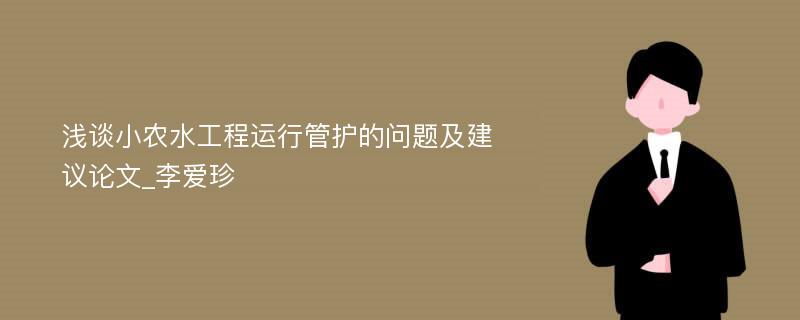 浅谈小农水工程运行管护的问题及建议论文_李爱珍